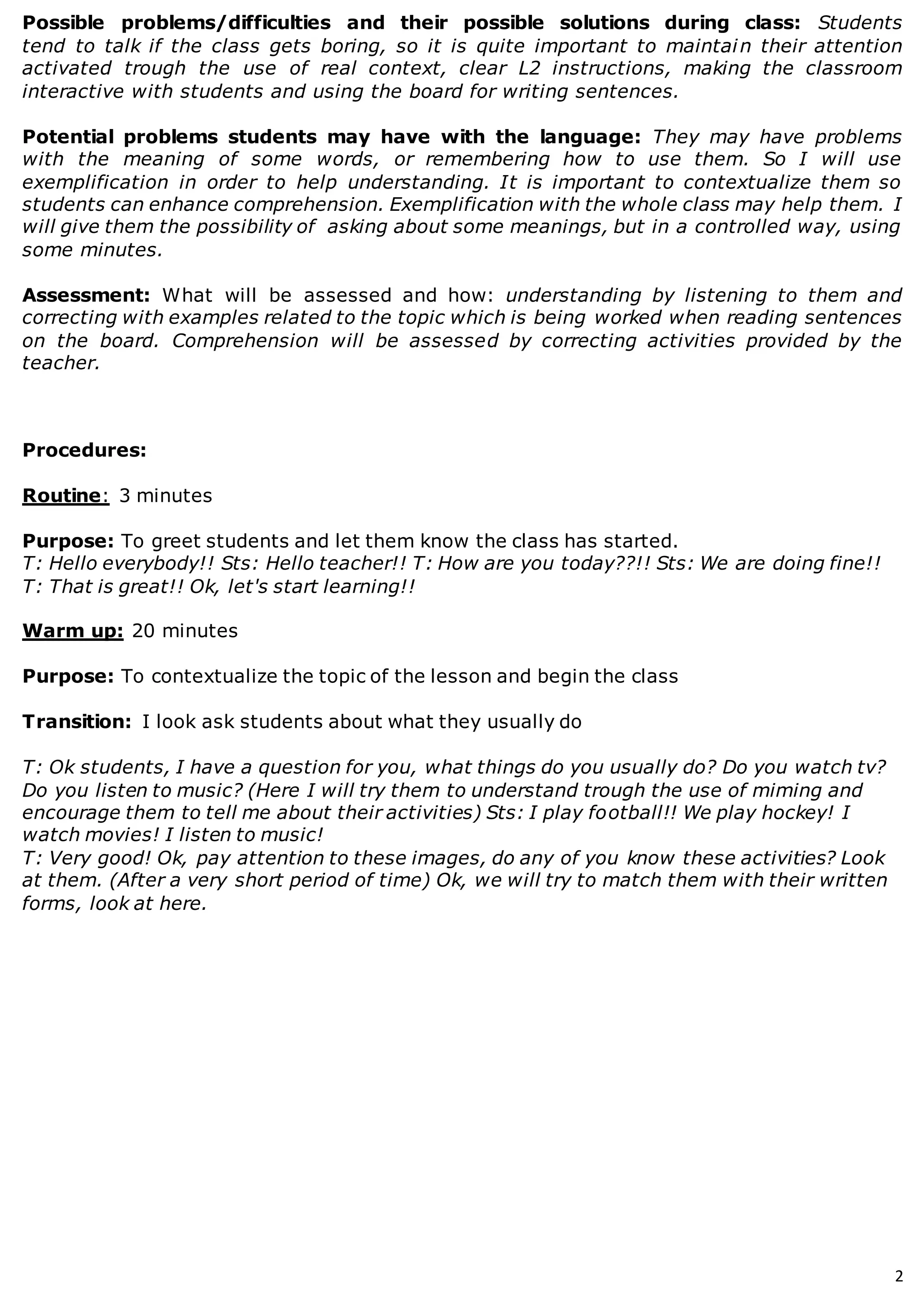 Possible problems/difficulties and their possible solutions during class: Students tend to talk if the class gets boring, so it is quite important to maintain their attention activated trough the use of real context, clear L2 instructions, making the classroom interactive with students and using the board for writing sentences.

Potential problems students may have with the language: They may have problems with the meaning of some words, or remembering how to use them. So I will use exemplification in order to help understanding. It is important to contextualize them so students can enhance comprehension. Exemplification with the whole class may help them. I will give them the possibility of asking about some meanings, but in a controlled way, using some minutes.

Assessment: What will be assessed and how: understanding by listening to them and correcting with examples related to the topic which is being worked when reading sentences on the board. Comprehension will be assessed by correcting activities provided by the teacher.

Procedures:

Routine: 3 minutes

Purpose: To greet students and let them know the class has started.
T: Hello everybody!! Sts: Hello teacher!! T: How are you today??!! Sts: We are doing fine!! T: That is great!! Ok, let's start learning!!

Warm up: 20 minutes

Purpose: To contextualize the topic of the lesson and begin the class

Transition: I look ask students about what they usually do

T: Ok students, I have a question for you, what things do you usually do? Do you watch tv? Do you listen to music? (Here I will try them to understand trough the use of miming and encourage them to tell me about their activities) Sts: I play football!! We play hockey! I watch movies! I listen to music!
T: Very good! Ok, pay attention to these images, do any of you know these activities? Look at them. (After a very short period of time) Ok, we will try to match them with their written forms, look at here.

2